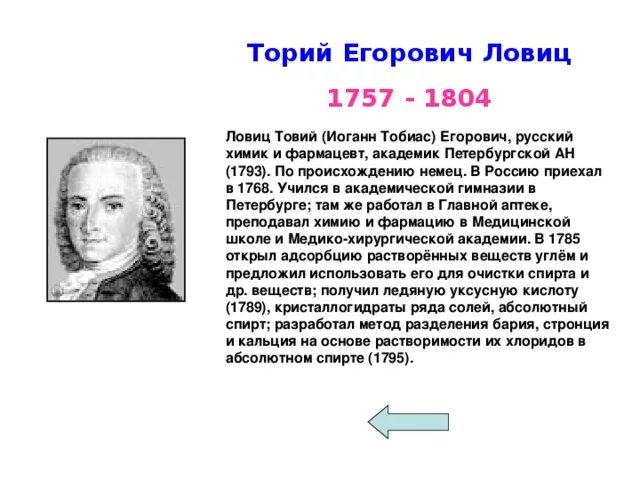 Торий Егорович Ловиц

1757 - 1804

Ловиц Товий (Иоганн Тобиас) Егорович, русский химик и фармацевт, академик Петербургской АН (1793). По происхождению немец. В Россию приехал в 1768. Учился в академической гимназии в Петербурге; там же работал в Главной аптеке, преподавал химию и фармацию в Медицинской школе и Медико-хирургической академии. В 1785 открыл адсорбцию растворённых веществ углём и предложил использовать его для очистки спирта и др. веществ; получил ледяную уксусную кислоту (1789), кристаллогидраты ряда солей, абсолютный спирт; разработал метод разделения бария, стронция и кальция на основе растворимости их хлоридов в абсолютном спирте (1795).